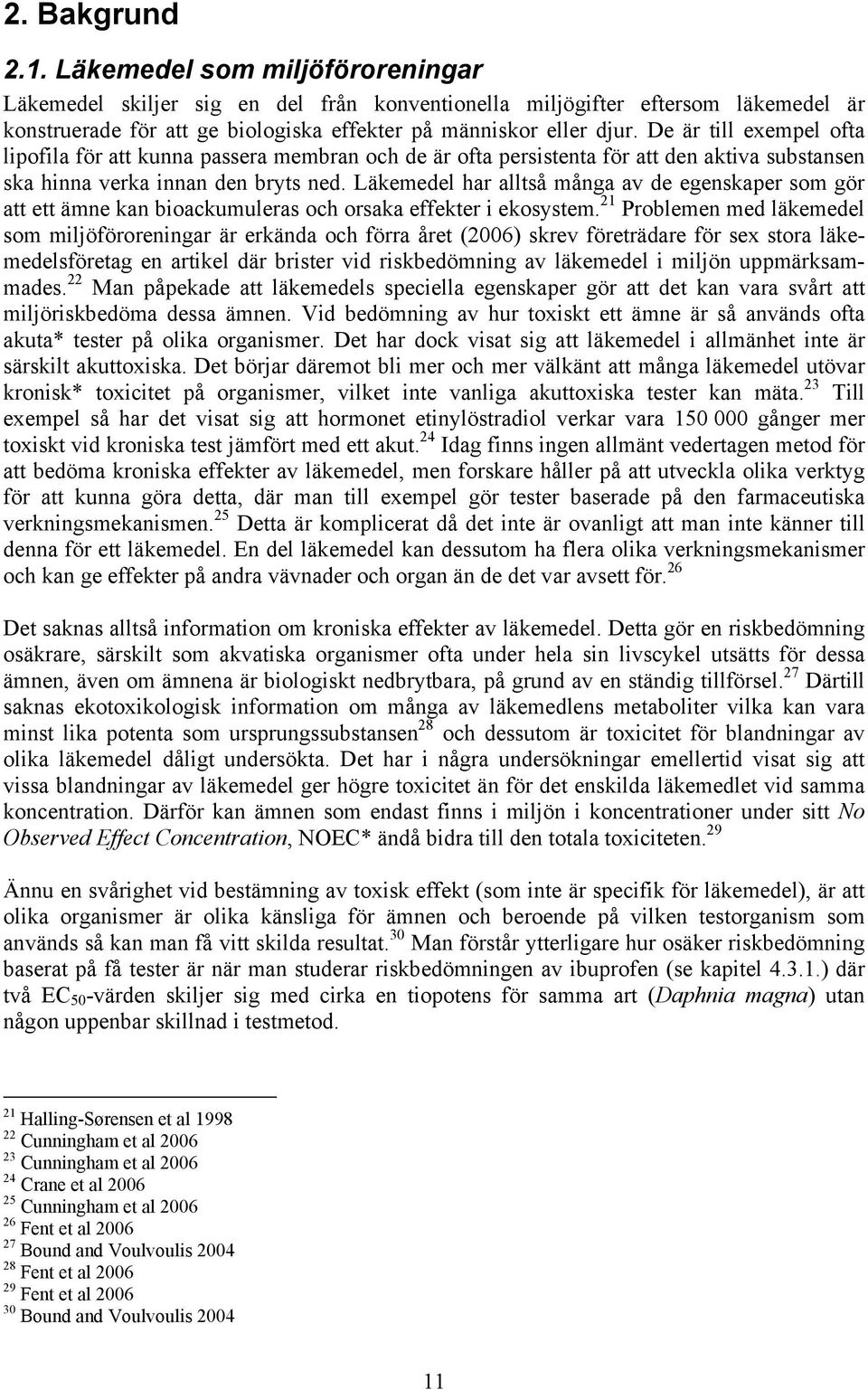 2. Bakgrund

2.1. Läkemedel som miljöföroreningar

Läkemedel skiljer sig en del från konventionella miljögifter eftersom läkemedel är konstruerade för att ge biologiska effekter på människor eller djur. De är till exempel ofta lipofila för att kunna passera membran och de är ofta persistenta för att den aktiva substansen ska hinna verka innan den bryts ned. Läkemedel har alltså många av de egenskaper som gör att ett ämne kan bioackumuleras och orsaka effekter i ekosystem.$^{21}$ Problemen med läkemedel som miljöföroreningar är erkända och förra året (2006) skrev företrädare för sex stora läkemedelsföretag en artikel där brister vid riskbedömning av läkemedel i miljön uppmärksammades.$^{22}$ Man påpekade att läkemedels speciella egenskaper gör att det kan vara svårt att miljöriskbedöma dessa ämnen. Vid bedömning av hur toxiskt ett ämne är så används ofta akuta* tester på olika organismer. Det har dock visat sig att läkemedel i allmänhet inte är särskilt akuttoxiska. Det börjar däremot bli mer och mer välkänt att många läkemedel utövar kronisk* toxicitet på organismer, vilket inte vanliga akuttoxiska tester kan mäta.$^{23}$ Till exempel så har det visat sig att hormonet etinylöstradiol verkar vara 150 000 gånger mer toxiskt vid kroniska test jämfört med ett akut.$^{24}$ Idag finns ingen allmänt vedertagen metod för att bedöma kroniska effekter av läkemedel, men forskare håller på att utveckla olika verktyg för att kunna göra detta, där man till exempel gör tester baserade på den farmaceutiska verkningsmekanismen.$^{25}$ Detta är komplicerat då det inte är ovanligt att man inte känner till denna för ett läkemedel. En del läkemedel kan dessutom ha flera olika verkningsmekanismer och kan ge effekter på andra vävnader och organ än de det var avsett för.$^{26}$

Det saknas alltså information om kroniska effekter av läkemedel. Detta gör en riskbedömning osäkrare, särskilt som akvatiska organismer ofta under hela sin livscykel utsätts för dessa ämnen, även om ämnena är biologiskt nedbrytbara, på grund av en ständig tillförsel.$^{27}$ Därtill saknas ekotoxikologisk information om många av läkemedlens metaboliter vilka kan vara minst lika potenta som ursprungssubstansen$^{28}$ och dessutom är toxicitet för blandningar av olika läkemedel dåligt undersökta. Det har i några undersökningar emellertid visat sig att vissa blandningar av läkemedel ger högre toxicitet än för det enskilda läkemedlet vid samma koncentration. Därför kan ämnen som endast finns i miljön i koncentrationer under sitt No Observed Effect Concentration, NOEC* ändå bidra till den totala toxiciteten.$^{29}$

Ännu en svårighet vid bestämning av toxisk effekt (som inte är specifik för läkemedel), är att olika organismer är olika känsliga för ämnen och beroende på vilken testorganism som används så kan man få vitt skilda resultat.$^{30}$ Man förstår ytterligare hur osäker riskbedömning baserat på få tester är när man studerar riskbedömningen av ibuprofen (se kapitel 4.3.1.) där två $EC_{50}$-värden skiljer sig med cirka en tiopotens för samma art (Daphnia magna) utan någon uppenbar skillnad i testmetod.

$^{21}$ Halling-Sørensen et al 1998
$^{22}$ Cunningham et al 2006
$^{23}$ Cunningham et al 2006
$^{24}$ Crane et al 2006
$^{25}$ Cunningham et al 2006
$^{26}$ Fent et al 2006
$^{27}$ Bound and Voulvoulis 2004
$^{28}$ Fent et al 2006
$^{29}$ Fent et al 2006
$^{30}$ Bound and Voulvoulis 2004

11